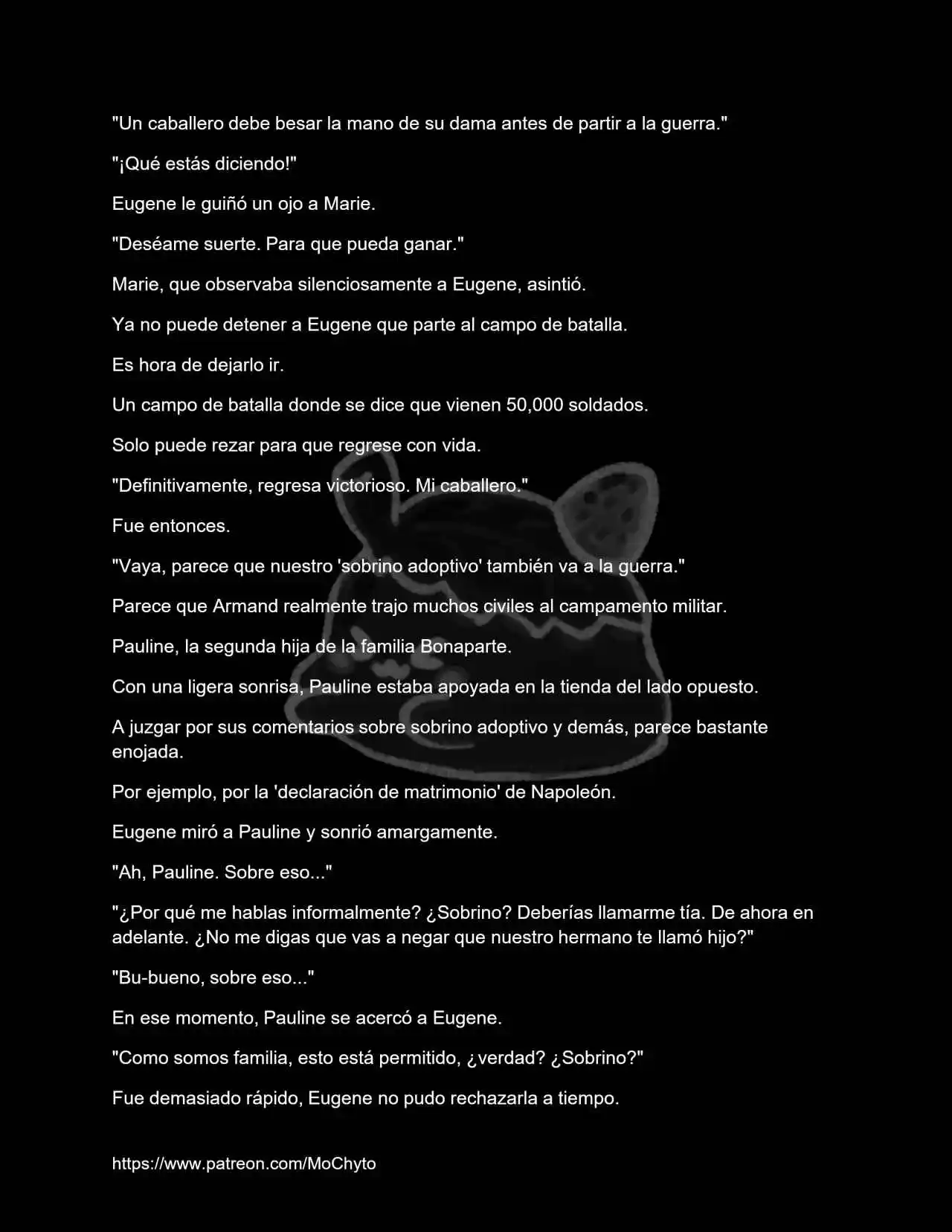 "Un caballero debe besar la mano de su dama antes de partir a la guerra."

"¡Qué estás diciendo!"

Eugene le guiñó un ojo a Marie.

"Deséame suerte. Para que pueda ganar."

Marie, que observaba silenciosamente a Eugene, asintió.

Ya no puede detener a Eugene que parte al campo de batalla.

Es hora de dejarlo ir.

Un campo de batalla donde se dice que vienen 50,000 soldados.

Solo puede rezar para que regrese con vida.

"Definitivamente, regresa victorioso. Mi caballero."

Fue entonces.

"Vaya, parece que nuestro 'sobrino adoptivo' también va a la guerra."

Parece que Armand realmente trajo muchos civiles al campamento militar.

Pauline, la segunda hija de la familia Bonaparte.

Con una ligera sonrisa, Pauline estaba apoyada en la tienda del lado opuesto.

A juzgar por sus comentarios sobre sobrino adoptivo y demás, parece bastante enojada.

Por ejemplo, por la 'declaración de matrimonio' de Napoleón.

Eugene miró a Pauline y sonrió amargamente.

"Ah, Pauline. Sobre eso..."

"¿Por qué me hablas informalmente? ¿Sobrino? Deberías llamarme tía. De ahora en adelante. ¿No me digas que vas a negar que nuestro hermano te llamó hijo?"

"Bu-bueno, sobre eso..."

En ese momento, Pauline se acercó a Eugene.

"Como somos familia, esto está permitido, ¿verdad? ¿Sobrino?"

Fue demasiado rápido, Eugene no pudo rechazarla a tiempo.

https://www.patreon.com/MoChyto